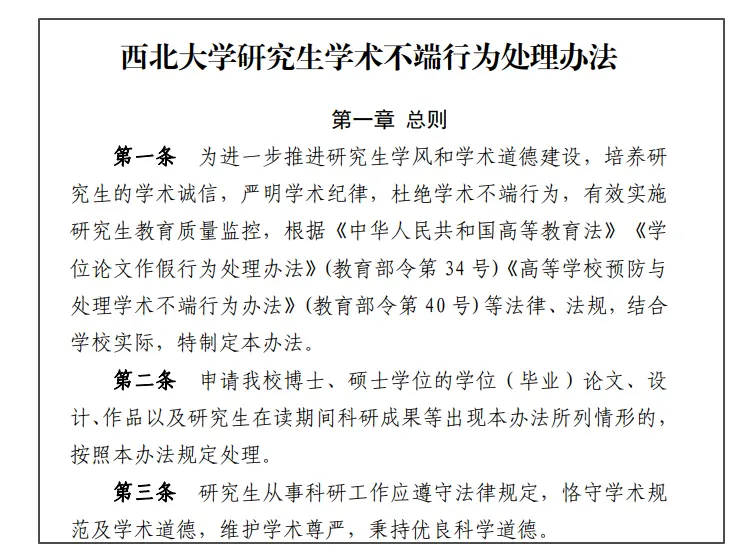 西北大学研究生学术不端行为处理办法

第一章 总则

第一条 为进一步推进研究生学风和学术道德建设，培养研究生的学术诚信，严明学术纪律，杜绝学术不端行为，有效实施研究生教育质量监控，根据《中华人民共和国高等教育法》《学位论文作假行为处理办法》(教育部令第34号)《高等学校预防与处理学术不端行为办法》(教育部令第40号)等法律、法规，结合学校实际，特制定本办法。

第二条 申请我校博士、硕士学位的学位（毕业）论文、设计、作品以及研究生在读期间科研成果等出现本办法所列情形的，按照本办法规定处理。

第三条 研究生从事科研工作应遵守法律规定，恪守学术规范及学术道德，维护学术尊严，秉持优良科学道德。